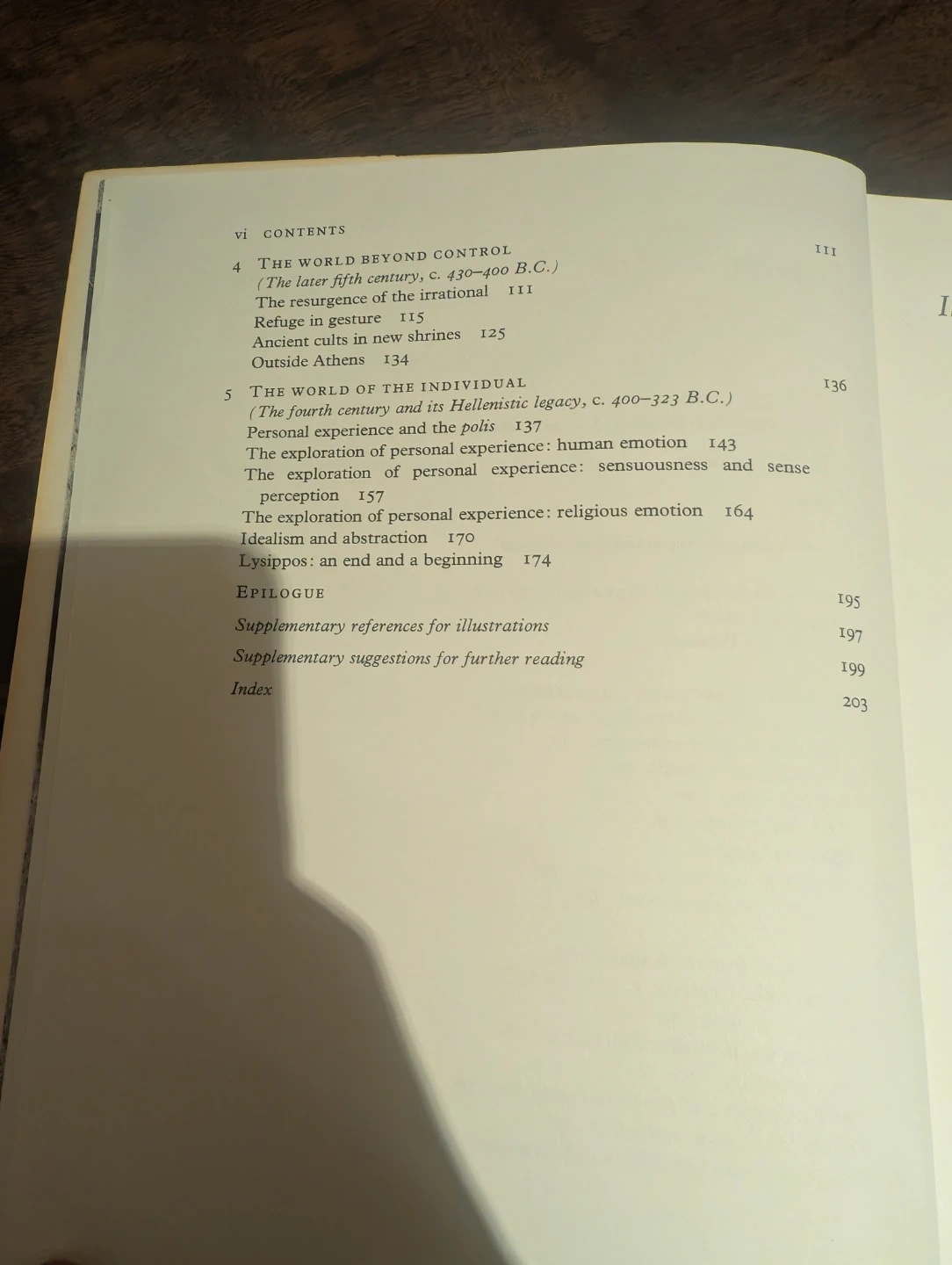 vi CONTENTS

4 THE WORLD BEYOND CONTROL 111
(The later fifth century, c. 430–400 B.C.)
The resurgence of the irrational 111
Refuge in gesture 115
Ancient cults in new shrines 125
Outside Athens 134

5 THE WORLD OF THE INDIVIDUAL 136
(The fourth century and its Hellenistic legacy, c. 400–323 B.C.)
Personal experience and the polis 137
The exploration of personal experience: human emotion 143
The exploration of personal experience: sensuousness and sense perception 157
The exploration of personal experience: religious emotion 164
Idealism and abstraction 170
Lysippos: an end and a beginning 174

EPILOGUE 195

Supplementary references for illustrations 197

Supplementary suggestions for further reading 199

Index 203

I